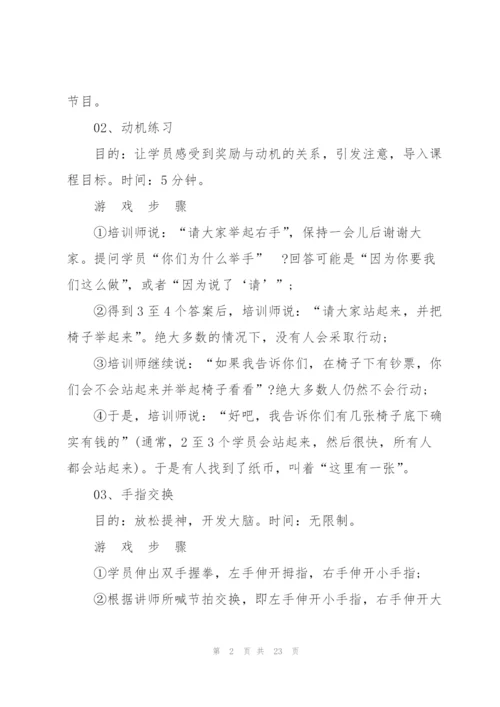 节目。

02、动机练习

目的：让学员感受到奖励与动机的关系，引发注意，导入课程目标。时间：5 分钟。

游 戏 步 骤

①培训师说：“请大家举起右手”，保持一会儿后谢谢大家。提问学员“你们为什么举手” ?回答可能是“因为你要我们这么做”，或者“因为说了‘请’”；

②得到 3 至 4 个答案后，培训师说：“请大家站起来，并把椅子举起来”。绝大多数的情况下，没有人会采取行动；

③培训师继续说：“如果我告诉你们，在椅子下有钞票，你们会不会站起来并举起椅子看看”?绝大多数人仍然不会行动；

④于是，培训师说：“好吧，我告诉你们有几张椅子底下确实有钱的”(通常，2 至 3 个学员会站起来，然后很快，所有人都会站起来)。于是有人找到了纸币，叫着“这里有一张”。

03、手指交换

目的：放松提神，开发大脑。时间：无限制。

游 戏 步 骤

①学员伸出双手握拳，左手伸开拇指，右手伸开小手指；

②根据讲师所喊节拍交换，即左手伸开小手指，右手伸开大

第 2 页 共 23 页